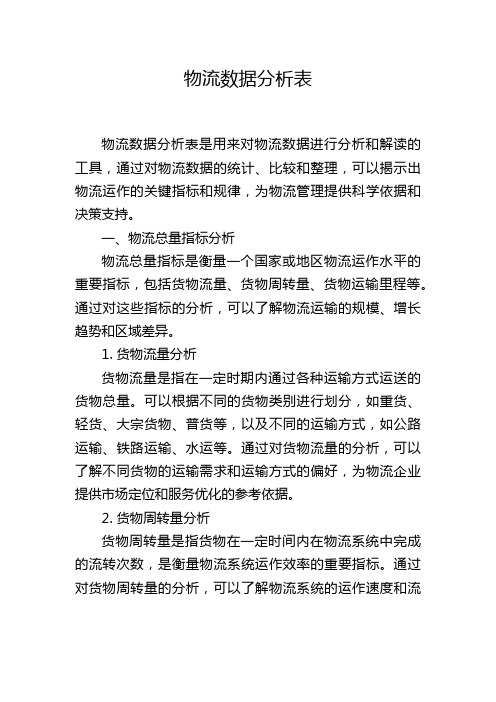 物流数据分析表

物流数据分析表是用来对物流数据进行分析和解读的工具，通过对物流数据的统计、比较和整理，可以揭示出物流运作的关键指标和规律，为物流管理提供科学依据和决策支持。

一、物流总量指标分析

物流总量指标是衡量一个国家或地区物流运作水平的重要指标，包括货物流量、货物周转量、货物运输里程等。通过对这些指标的分析，可以了解物流运输的规模、增长趋势和区域差异。

1. 货物流量分析

货物流量是指在一定时期内通过各种运输方式运送的货物总量。可以根据不同的货物类别进行划分，如重货、轻货、大宗货物、普货等，以及不同的运输方式，如公路运输、铁路运输、水运等。通过对货物流量的分析，可以了解不同货物的运输需求和运输方式的偏好，为物流企业提供市场定位和服务优化的参考依据。

2. 货物周转量分析

货物周转量是指货物在一定时间内在物流系统中完成的流转次数，是衡量物流系统运作效率的重要指标。通过对货物周转量的分析，可以了解物流系统的运作速度和流